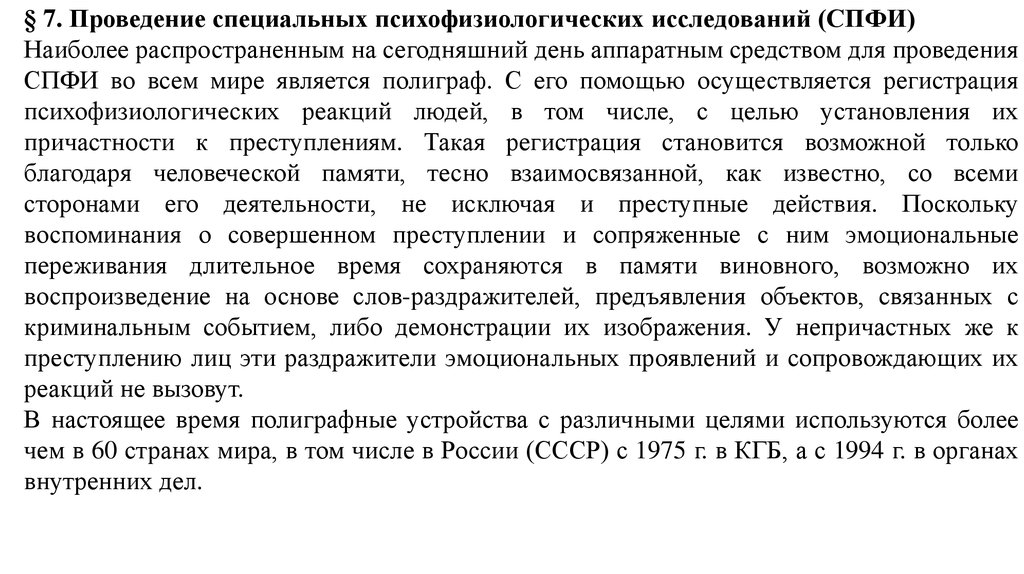 § 7. Проведение специальных психофизиологических исследований (СПФИ)
Наиболее распространенным на сегодняшний день аппаратным средством для проведения СПФИ во всем мире является полиграф. С его помощью осуществляется регистрация психофизиологических реакций людей, в том числе, с целью установления их причастности к преступлениям. Такая регистрация становится возможной только благодаря человеческой памяти, тесно взаимосвязанной, как известно, со всеми сторонами его деятельности, не исключая и преступные действия. Поскольку воспоминания о совершенном преступлении и сопряженные с ним эмоциональные переживания длительное время сохраняются в памяти виновного, возможно их воспроизведение на основе слов-раздражителей, предъявления объектов, связанных с криминальным событием, либо демонстрации их изображения. У непричастных же к преступлению лиц эти раздражители эмоциональных проявлений и сопровождающих их реакций не вызовут.
В настоящее время полиграфные устройства с различными целями используются более чем в 60 странах мира, в том числе в России (СССР) с 1975 г. в КГБ, а с 1994 г. в органах внутренних дел.